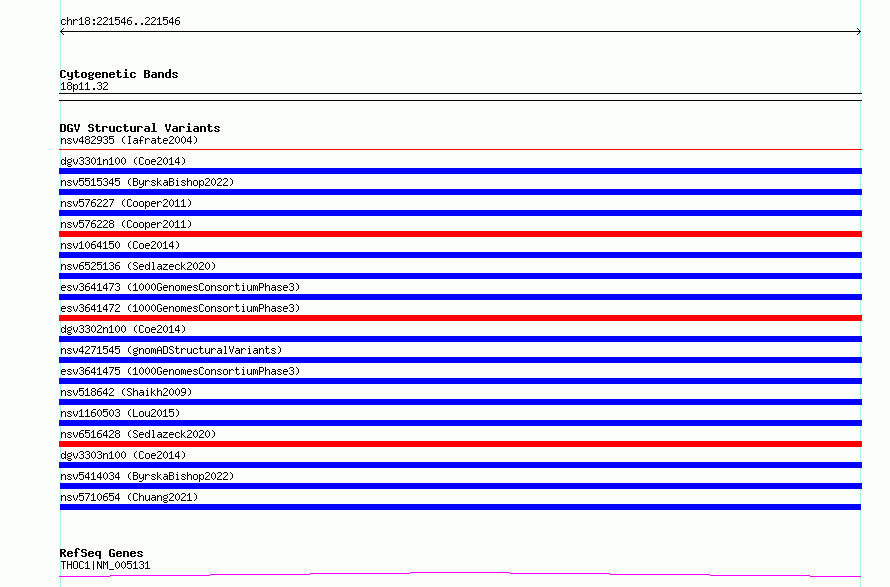 chr18:221546..221546

Cytogenetic Bands
18p11.32

DGV Structural Variants
nsv482935 (Iafrate2004)
dgv3301n100 (Coe2014)
nsv5515345 (ByrskaBishop2022)
nsv576227 (Cooper2011)
nsv576228 (Cooper2011)
nsv1064150 (Coe2014)
nsv6525136 (Sedlazeck2020)
esv3641473 (1000GenomesConsortiumPhase3)
esv3641472 (1000GenomesConsortiumPhase3)
dgv3302n100 (Coe2014)
nsv4271545 (gnomADStructuralVariants)
esv3641475 (1000GenomesConsortiumPhase3)
nsv518642 (Shaikh2009)
nsv1160503 (Lou2015)
nsv6516428 (Sedlazeck2020)
dgv3303n100 (Coe2014)
nsv5414034 (ByrskaBishop2022)
nsv5710654 (Chuang2021)

RefSeq Genes
THOC1|NM_005131